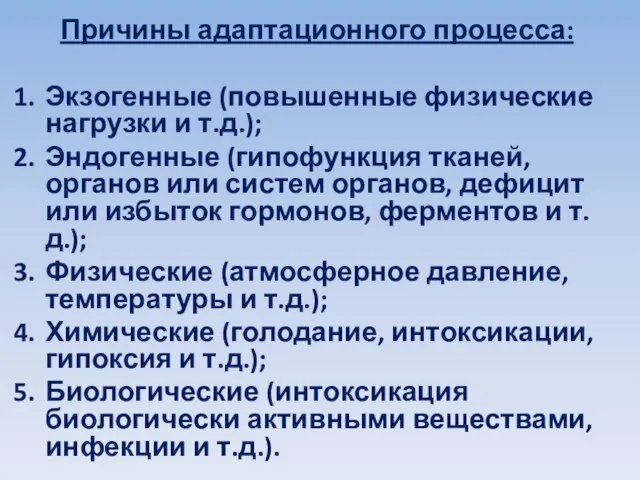 Причины адаптационного процесса:

1. Экзогенные (повышенные физические нагрузки и т.д.);
2. Эндогенные (гипофункция тканей, органов или систем органов, дефицит или избыток гормонов, ферментов и т. д.);
3. Физические (атмосферное давление, температуры и т.д.);
4. Химические (голодание, интоксикации, гипоксия и т.д.);
5. Биологические (интоксикация биологически активными веществами, инфекции и т.д.).